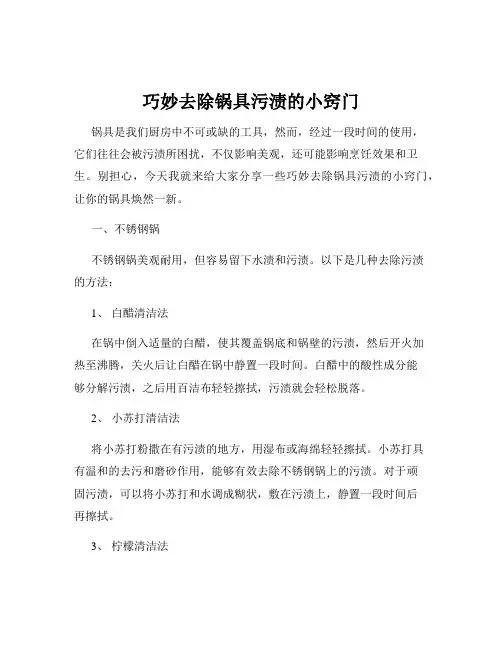 巧妙去除锅具污渍的小窍门

锅具是我们厨房中不可或缺的工具，然而，经过一段时间的使用，它们往往会被污渍所困扰，不仅影响美观，还可能影响烹饪效果和卫生。别担心，今天我就来给大家分享一些巧妙去除锅具污渍的小窍门，让你的锅具焕然一新。

一、不锈钢锅

不锈钢锅美观耐用，但容易留下水渍和污渍。以下是几种去除污渍的方法：

1、 白醋清洁法

在锅中倒入适量的白醋，使其覆盖锅底和锅壁的污渍，然后开火加热至沸腾，关火后让白醋在锅中静置一段时间。白醋中的酸性成分能够分解污渍，之后用百洁布轻轻擦拭，污渍就会轻松脱落。

2、 小苏打清洁法

将小苏打粉撒在有污渍的地方，用湿布或海绵轻轻擦拭。小苏打具有温和的去污和磨砂作用，能够有效去除不锈钢锅上的污渍。对于顽固污渍，可以将小苏打和水调成糊状，敷在污渍上，静置一段时间后再擦拭。

3、 柠檬清洁法